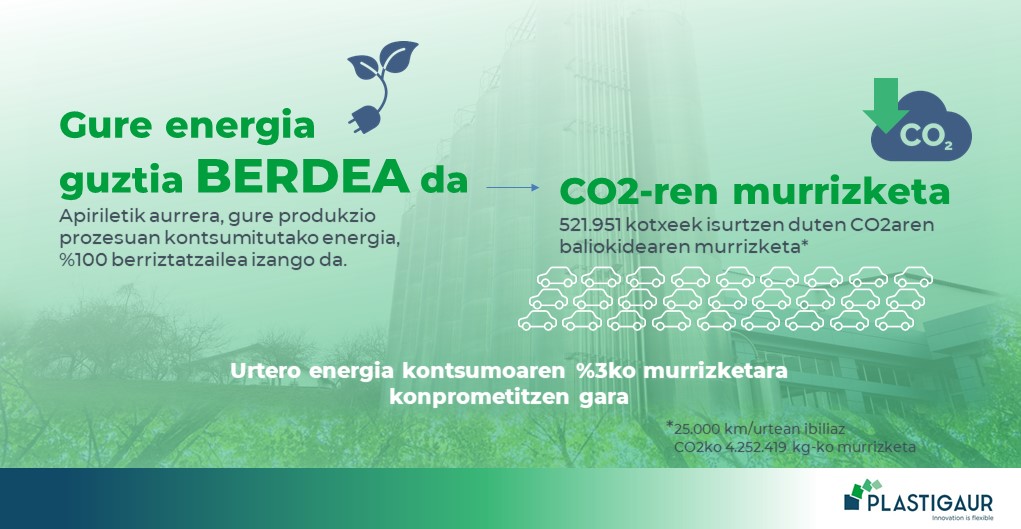 Gure energia guztia BERDEA da

Apiriletik aurrera, gure produkzio prozesuan kontsumitutako energia, %100 berriztatzailea izango da.

$CO_2$

CO2-ren murrizketa

521.951 kotxeek isurtzen duten CO2aren baliokidearen murrizketa*

Urtero energia kontsumoaren %3ko murrizketara konprometitzen gara

*25.000 km/urtean ibiliaz
CO2ko 4.252.419 kg-ko murrizketa

PLASTIGAUR
Innovation is flexible